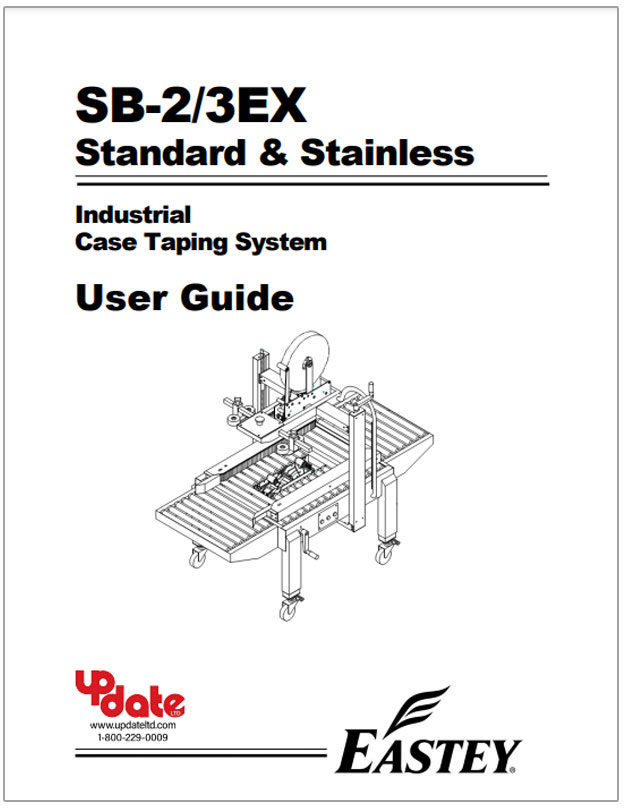 SB-2/3EX
Standard & Stainless

Industrial
Case Taping System

User Guide

update
LTD
www.updateltd.com
1-800-229-0009

EASTEY®